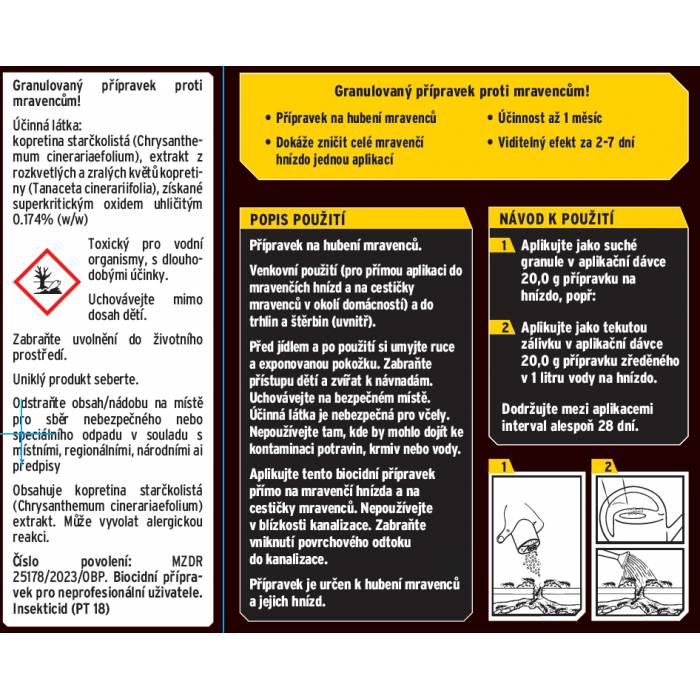 Granulovaný přípravek proti mravencům!

Účinná látka:
kopretina starčkolistá (Chrysanthemum cinerariaefolium), extrakt z rozkvetlých a zralých květů kopretiny (Tanaceta cinerariifolia), získané superkritickým oxidem uhličitým 0.174% (w/w)

Toxický pro vodní organismy, s dlouhodobými účinky.

Uchovávejte mimo dosah dětí.

Zabraňte uvolnění do životního prostředí.

Uniklý produkt seberte.

Odstraňte obsah/nádobu na místě pro sběr nebezpečného nebo speciálního odpadu v souladu s místními, regionálními, národními ai předpisy

Obsahuje kopretina starčkolistá (Chrysanthemum cinerariaefolium) extrakt. Může vyvolat alergickou reakci.

Číslo povolení: MZDR 25178/2023/OBP. Biocidní přípravek pro neprofesionální uživatele. Insekticid (PT 18)

Granulovaný přípravek proti mravencům!

• Přípravek na hubení mravenců
• Dokáže zničit celé mravenčí hnízdo jednou aplikací
• Účinnost až 1 měsíc
• Viditelný efekt za 2-7 dní

POPIS POUŽITÍ

Přípravek na hubení mravenců.

Venkovní použití (pro přímou aplikaci do mravenčích hnízd a na cestičky mravenců v okolí domácností) a do trhlin a štěrbin (uvnitř).

Před jídlem a po použití si umyjte ruce a exponovanou pokožku. Zabraňte přístupu dětí a zvířat k návnadám. Uchovávejte na bezpečném místě. Účinná látka je nebezpečná pro včely. Nepoužívejte tam, kde by mohlo dojít ke kontaminaci potravin, krmiv nebo vody.

Aplikujte tento biocidní přípravek přímo na mravenčí hnízda a na cestičky mravenců. Nepoužívejte v blízkosti kanalizace. Zabraňte vniknutí povrchového odtoku do kanalizace.

Přípravek je určen k hubení mravenců a jejich hnízd.

NÁVOD K POUŽITÍ

1 Aplikujte jako suché granule v aplikační dávce 20,0 g přípravku na hnízdo, popř:

2 Aplikujte jako tekutou zálivku v aplikační dávce 20,0 g přípravku zředěného v 1 litru vody na hnízdo.

Dodržujte mezi aplikacemi interval alespoň 28 dní.

1

2